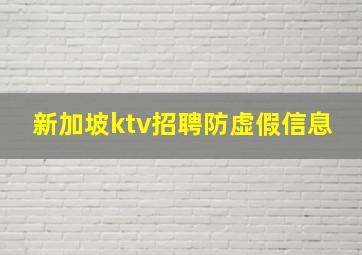 新加坡ktv招聘防虚假信息